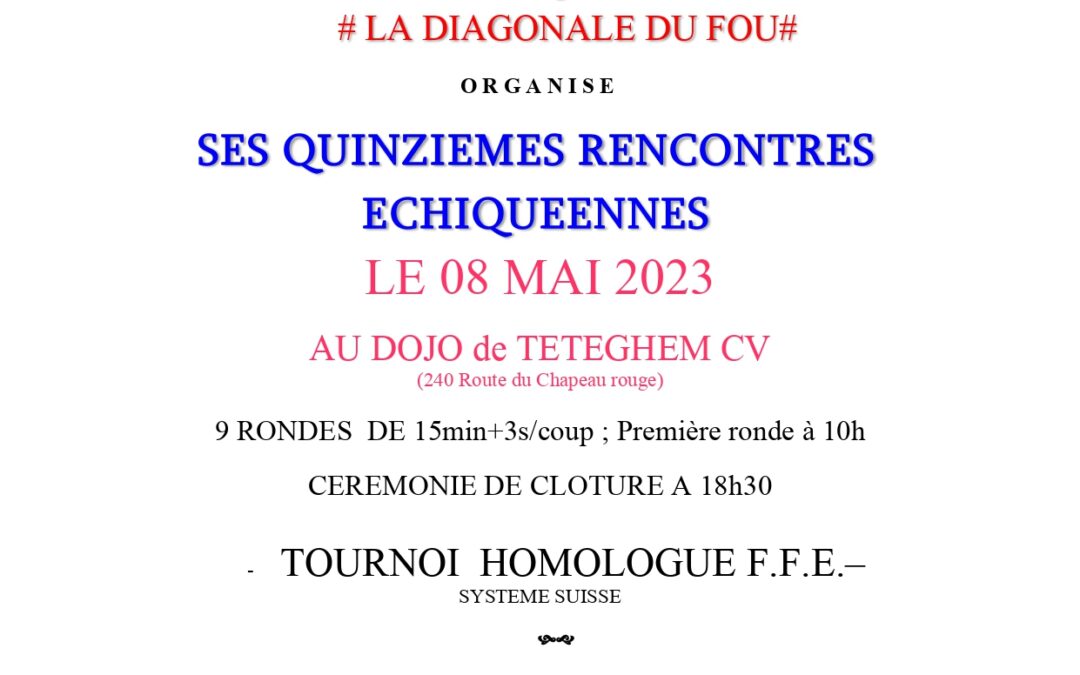 # LA DIAGONALE DU FOU#

ORGANISE

SES QUINZIEMES RENCONTRES ECHIQUEENNES

LE 08 MAI 2023

AU DOJO de TETEGHEM CV
(240 Route du Chapeau rouge)

9 RONDES DE 15min+3s/coup ; Première ronde à 10h

CEREMONIE DE CLOTURE A 18h30

- TOURNOI HOMOLOGUE F.F.E.–
SYSTEME SUISSE